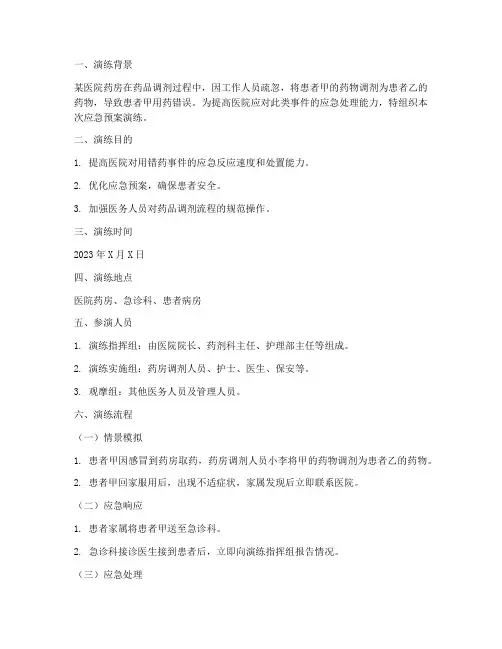 一、演练背景

某医院药房在药品调剂过程中，因工作人员疏忽，将患者甲的药物调剂为患者乙的药物，导致患者甲用药错误。为提高医院应对此类事件的应急处理能力，特组织本次应急预案演练。

二、演练目的

1. 提高医院对用错药事件的应急反应速度和处置能力。

2. 优化应急预案，确保患者安全。

3. 加强医务人员对药品调剂流程的规范操作。

三、演练时间

2023 年 X 月 X 日

四、演练地点

医院药房、急诊科、患者病房

五、参演人员

1. 演练指挥组：由医院院长、药剂科主任、护理部主任等组成。

2. 演练实施组：药房调剂人员、护士、医生、保安等。

3. 观摩组：其他医务人员及管理人员。

六、演练流程

（一）情景模拟

1. 患者甲因感冒到药房取药，药房调剂人员小李将甲的药物调剂为患者乙的药物。

2. 患者甲回家服用后，出现不适症状，家属发现后立即联系医院。

（二）应急响应

1. 患者家属将患者甲送至急诊科。

2. 急诊科接诊医生接到患者后，立即向演练指挥组报告情况。

（三）应急处理